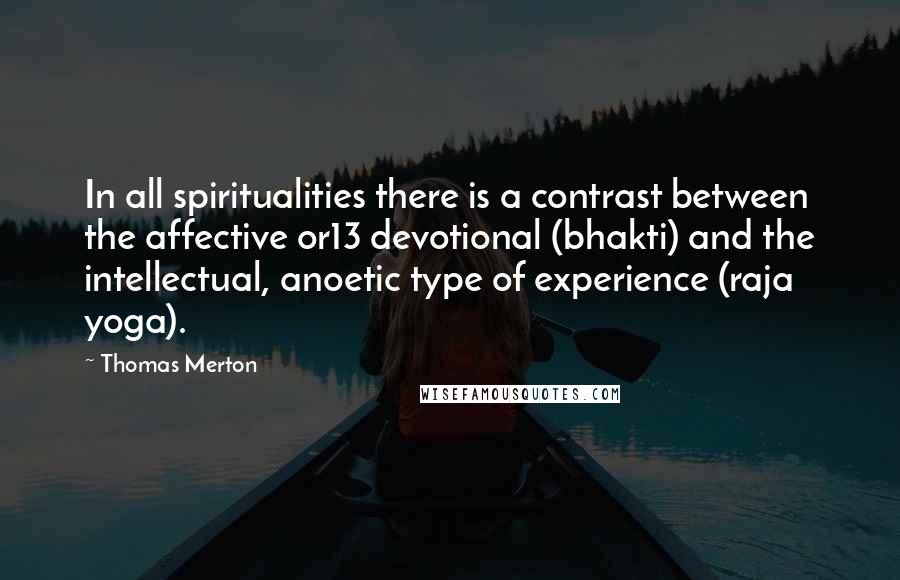 In all spiritualities there is a contrast between the affective or13 devotional (bhakti) and the intellectual, anoetic type of experience (raja yoga).

~ Thomas Merton

WISEFAMOUSQUOTES.COM